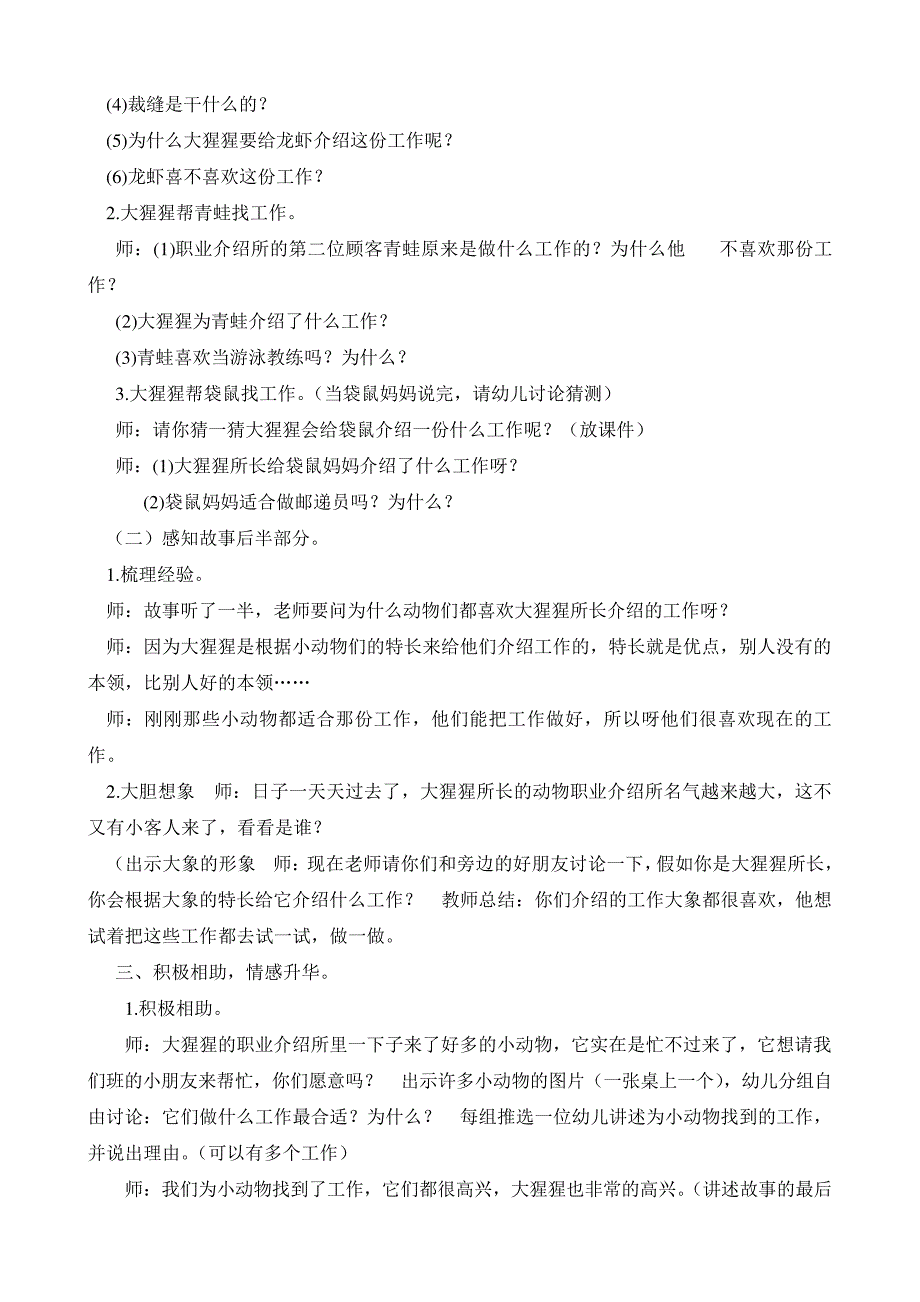 (4)裁缝是干什么的？

(5)为什么大猩猩要给龙虾介绍这份工作呢？

(6)龙虾喜不喜欢这份工作？

2.大猩猩帮青蛙找工作。

师：(1)职业介绍所的第二位顾客青蛙原来是做什么工作的？为什么他　不喜欢那份工作？

(2)大猩猩为青蛙介绍了什么工作？

(3)青蛙喜欢当游泳教练吗？为什么？

3.大猩猩帮袋鼠找工作。(当袋鼠妈妈说完，请幼儿讨论猜测)

师：请你猜一猜大猩猩会给袋鼠介绍一份什么工作呢？（放课件）

师：(1)大猩猩所长给袋鼠妈妈介绍了什么工作呀？

(2)袋鼠妈妈适合做邮递员吗？为什么？

（二）感知故事后半部分。

1.梳理经验。

师：故事听了一半，老师要问为什么动物们都喜欢大猩猩所长介绍的工作呀？

师：因为大猩猩是根据小动物们的特长来给他们介绍工作的，特长就是优点，别人没有的本领，比别人好的本领……

师：刚刚那些小动物都适合那份工作，他们能把工作做好，所以呀他们很喜欢现在的工作。

2.大胆想象　师：日子一天天过去了，大猩猩所长的动物职业介绍所名气越来越大，这不又有小客人来了，看看是谁？

（出示大象的形象　师：现在老师请你们和旁边的好朋友讨论一下，假如你是大猩猩所长，你会根据大象的特长给它介绍什么工作？　教师总结：你们介绍的工作大象都很喜欢，他想试着把这些工作都去试一试，做一做。

三、积极相助，情感升华。

1.积极相助。

师：大猩猩的职业介绍所里一下子来了好多的小动物，它实在是忙不过来了，它想请我们班的小朋友来帮忙，你们愿意吗？　出示许多小动物的图片（一张桌上一个），幼儿分组自由讨论：它们做什么工作最合适？为什么？　每组推选一位幼儿讲述为小动物找到的工作，并说出理由。(可以有多个工作)

师：我们为小动物找到了工作，它们都很高兴，大猩猩也非常的高兴。(讲述故事的最后